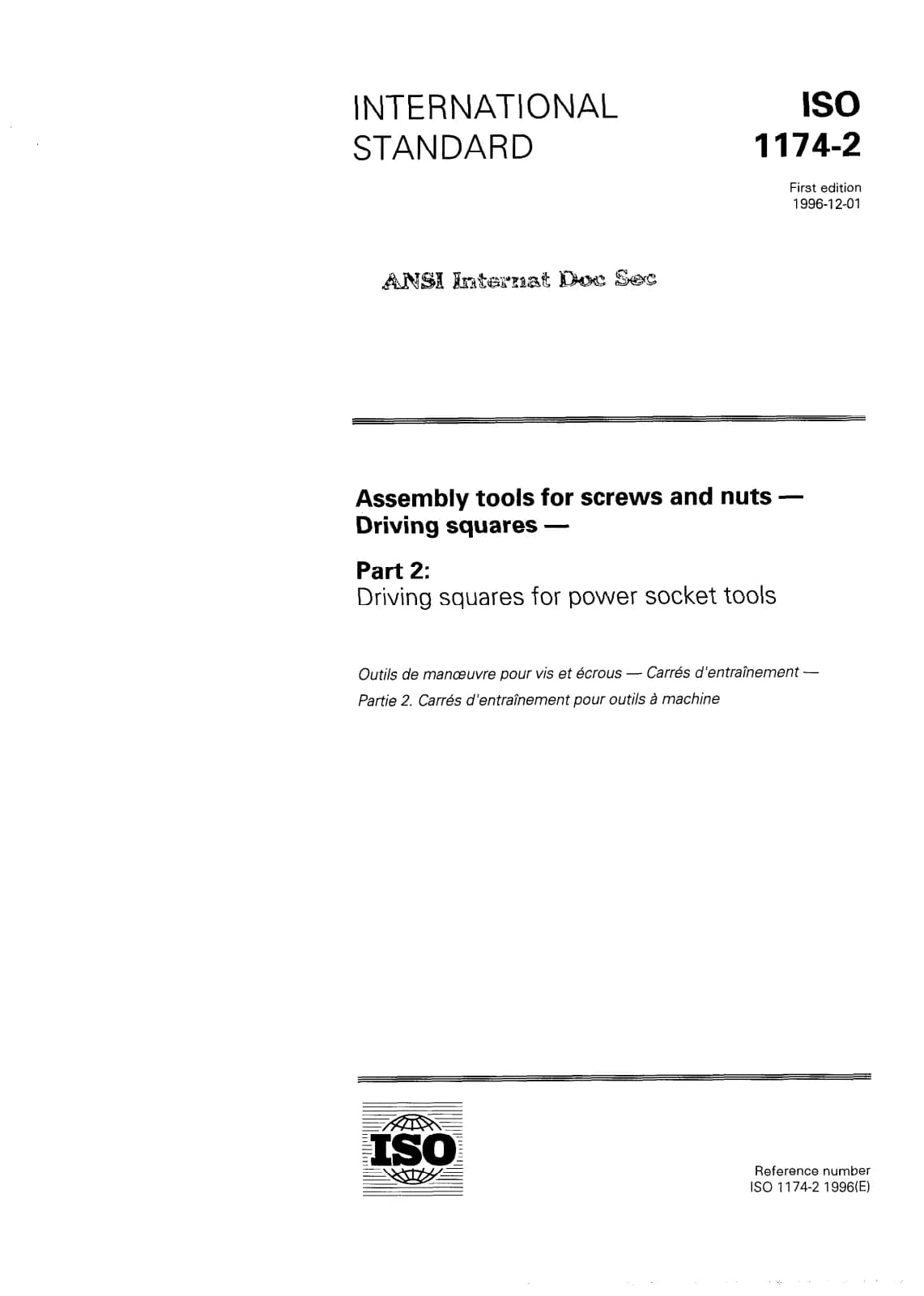 INTERNATIONAL STANDARD

ISO 1174-2

First edition
1996-12-01

ANSI Internat Doc Sec

Assembly tools for screws and nuts — Driving squares —

Part 2:
Driving squares for power socket tools

Outils de manœuvre pour vis et écrous — Carrés d'entraînement —
Partie 2. Carrés d'entraînement pour outils à machine

ISO

Reference number
ISO 1174-2 1996(E)